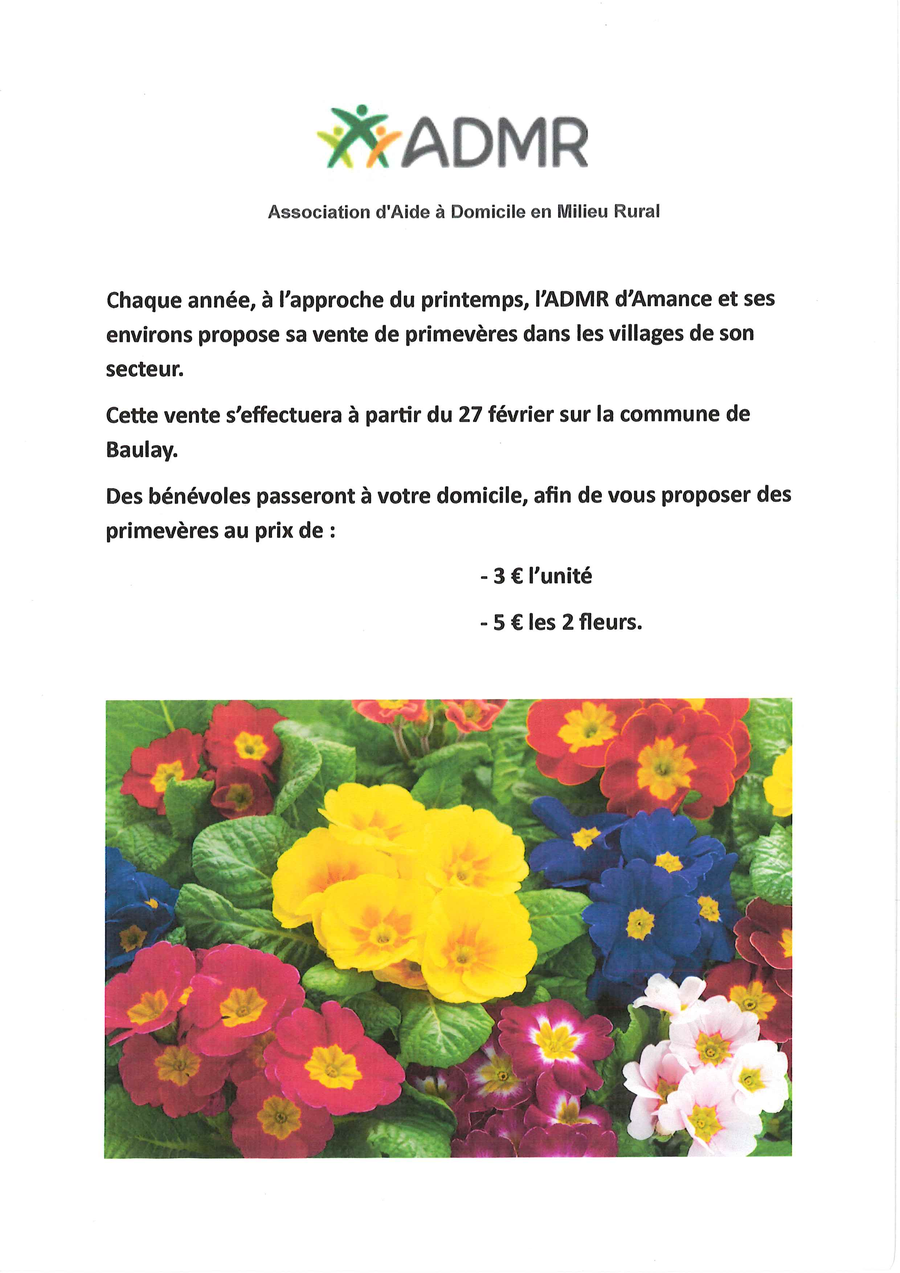 ADMR

Association d'Aide à Domicile en Milieu Rural

Chaque année, à l'approche du printemps, l'ADMR d'Amance et ses environs propose sa vente de primevères dans les villages de son secteur.

Cette vente s'effectuera à partir du 27 février sur la commune de Baulay.

Des bénévoles passeront à votre domicile, afin de vous proposer des primevères au prix de :

- 3 € l'unité

- 5 € les 2 fleurs.